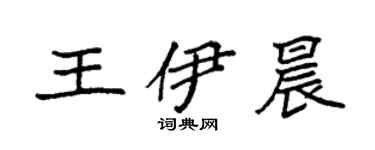 王伊晨

词典网